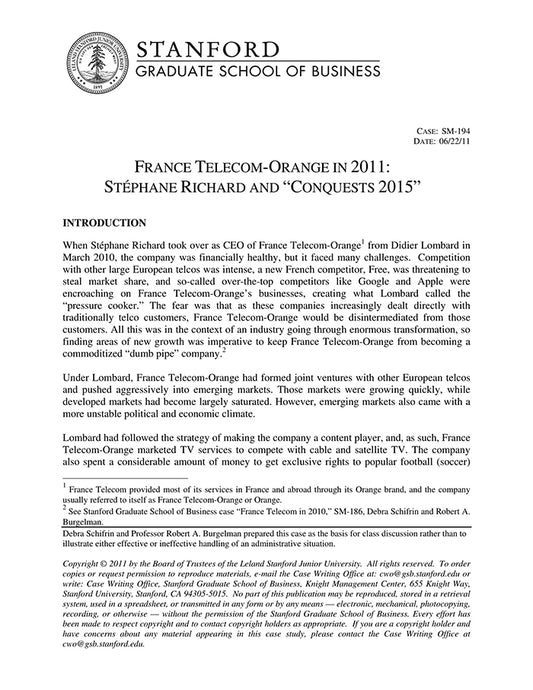 LELAND STANFORD JUNIOR UNIVERSITY

1891

STANFORD
GRADUATE SCHOOL OF BUSINESS

CASE: SM-194
DATE: 06/22/11

FRANCE TELECOM-ORANGE IN 2011:
STÉPHANE RICHARD AND "CONQUESTS 2015"

INTRODUCTION

When Stéphane Richard took over as CEO of France Telecom-Orange$^1$ from Didier Lombard in March 2010, the company was financially healthy, but it faced many challenges. Competition with other large European telcos was intense, a new French competitor, Free, was threatening to steal market share, and so-called over-the-top competitors like Google and Apple were encroaching on France Telecom-Orange's businesses, creating what Lombard called the "pressure cooker." The fear was that as these companies increasingly dealt directly with traditionally telco customers, France Telecom-Orange would be disintermediated from those customers. All this was in the context of an industry going through enormous transformation, so finding areas of new growth was imperative to keep France Telecom-Orange from becoming a commoditized "dumb pipe" company.$^2$

Under Lombard, France Telecom-Orange had formed joint ventures with other European telcos and pushed aggressively into emerging markets. Those markets were growing quickly, while developed markets had become largely saturated. However, emerging markets also came with a more unstable political and economic climate.

Lombard had followed the strategy of making the company a content player, and, as such, France Telecom-Orange marketed TV services to compete with cable and satellite TV. The company also spent a considerable amount of money to get exclusive rights to popular football (soccer)

$^1$ France Telecom provided most of its services in France and abroad through its Orange brand, and the company usually referred to itself as France Telecom-Orange or Orange.
$^2$ See Stanford Graduate School of Business case "France Telecom in 2010," SM-186, Debra Schifrin and Robert A. Burgelman.

Debra Schifrin and Professor Robert A. Burgelman prepared this case as the basis for class discussion rather than to illustrate either effective or ineffective handling of an administrative situation.

Copyright © 2011 by the Board of Trustees of the Leland Stanford Junior University. All rights reserved. To order copies or request permission to reproduce materials, e-mail the Case Writing Office at: cwo@gsb.stanford.edu or write: Case Writing Office, Stanford Graduate School of Business, Knight Management Center, 655 Knight Way, Stanford University, Stanford, CA 94305-5015. No part of this publication may be reproduced, stored in a retrieval system, used in a spreadsheet, or transmitted in any form or by any means — electronic, mechanical, photocopying, recording, or otherwise — without the permission of the Stanford Graduate School of Business. Every effort has been made to respect copyright and to contact copyright holders as appropriate. If you are a copyright holder and have concerns about any material appearing in this case study, please contact the Case Writing Office at cwo@gsb.stanford.edu.